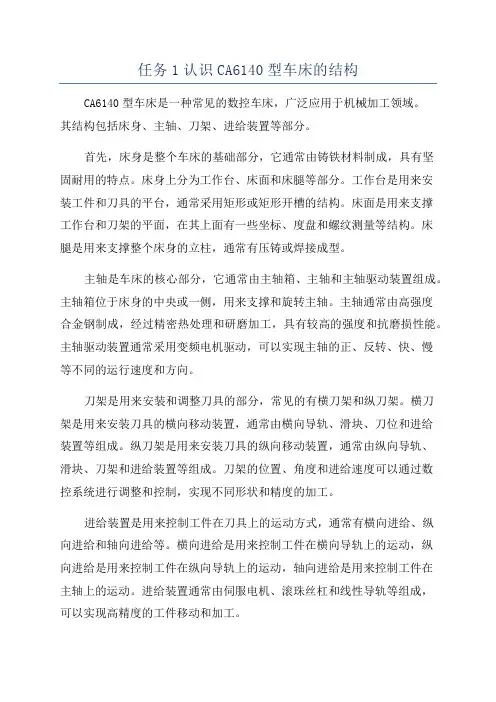 任务 1 认识 CA6140 型车床的结构

CA6140 型车床是一种常见的数控车床，广泛应用于机械加工领域。其结构包括床身、主轴、刀架、进给装置等部分。

首先，床身是整个车床的基础部分，它通常由铸铁材料制成，具有坚固耐用的特点。床身上分为工作台、床面和床腿等部分。工作台是用来安装工件和刀具的平台，通常采用矩形或矩形开槽的结构。床面是用来支撑工作台和刀架的平面，在其上面有一些坐标、度盘和螺纹测量等结构。床腿是用来支撑整个床身的立柱，通常有压铸或焊接成型。

主轴是车床的核心部分，它通常由主轴箱、主轴和主轴驱动装置组成。主轴箱位于床身的中央或一侧，用来支撑和旋转主轴。主轴通常由高强度合金钢制成，经过精密热处理和研磨加工，具有较高的强度和抗磨损性能。主轴驱动装置通常采用变频电机驱动，可以实现主轴的正、反转、快、慢等不同的运行速度和方向。

刀架是用来安装和调整刀具的部分，常见的有横刀架和纵刀架。横刀架是用来安装刀具的横向移动装置，通常由横向导轨、滑块、刀位和进给装置等组成。纵刀架是用来安装刀具的纵向移动装置，通常由纵向导轨、滑块、刀架和进给装置等组成。刀架的位置、角度和进给速度可以通过数控系统进行调整和控制，实现不同形状和精度的加工。

进给装置是用来控制工件在刀具上的运动方式，通常有横向进给、纵向进给和轴向进给等。横向进给是用来控制工件在横向导轨上的运动，纵向进给是用来控制工件在纵向导轨上的运动，轴向进给是用来控制工件在主轴上的运动。进给装置通常由伺服电机、滚珠丝杠和线性导轨等组成，可以实现高精度的工件移动和加工。